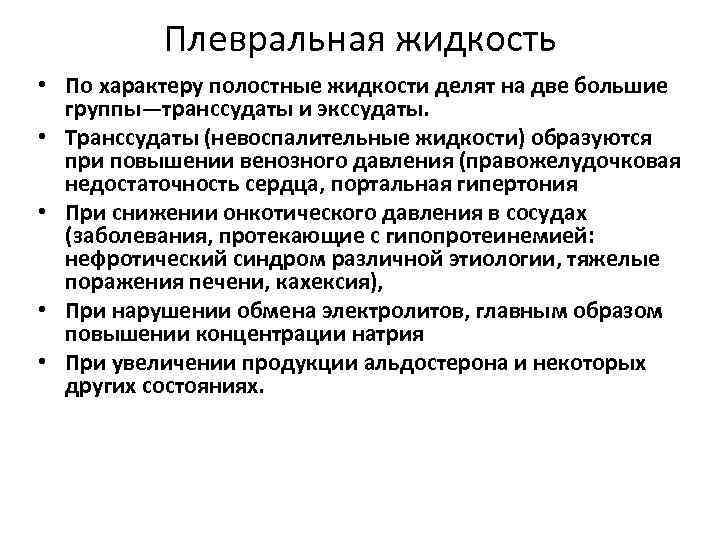 Плевральная жидкость

• По характеру полостные жидкости делят на две большие группы—транссудаты и экссудаты.
• Транссудаты (невоспалительные жидкости) образуются при повышении венозного давления (правожелудочковая недостаточность сердца, портальная гипертония
• При снижении онкотического давления в сосудах (заболевания, протекающие с гипопротеинемией: нефротический синдром различной этиологии, тяжелые поражения печени, кахексия),
• При нарушении обмена электролитов, главным образом повышении концентрации натрия
• При увеличении продукции альдостерона и некоторых других состояниях.